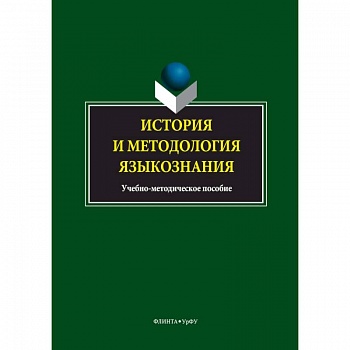 ИСТОРИЯ
И МЕТОДОЛОГИЯ
ЯЗЫКОЗНАНИЯ

Учебно-методическое пособие

ФЛИНТА • УрФУ